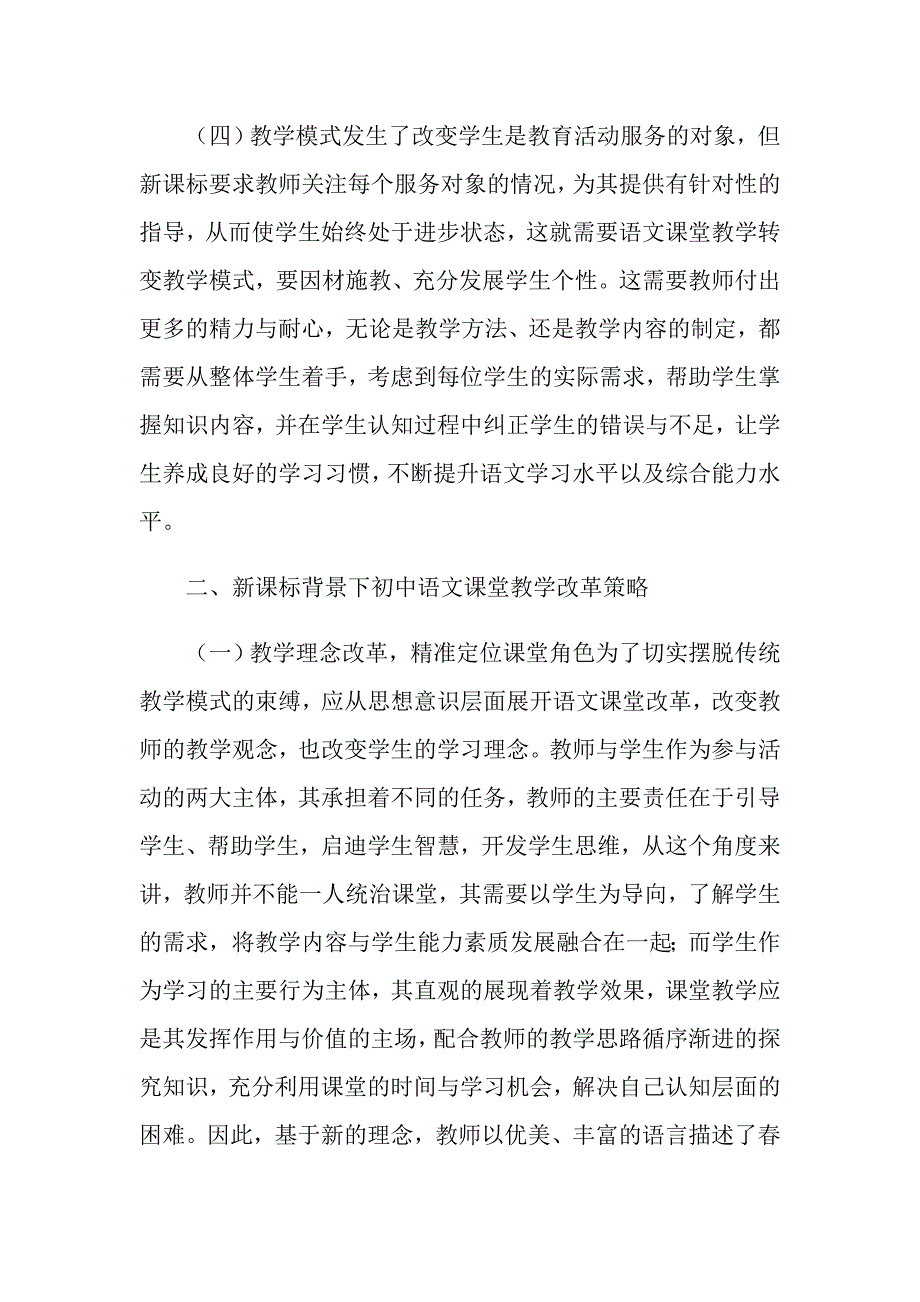 （四）教学模式发生了改变学生是教育活动服务的对象，但新课标要求教师关注每个服务对象的情况，为其提供有针对性的指导，从而使学生始终处于进步状态，这就需要语文课堂教学转变教学模式，要因材施教、充分发展学生个性。这需要教师付出更多的精力与耐心，无论是教学方法、还是教学内容的制定，都需要从整体学生着手，考虑到每位学生的实际需求，帮助学生掌握知识内容，并在学生认知过程中纠正学生的错误与不足，让学生养成良好的学习习惯，不断提升语文学习水平以及综合能力水平。

二、新课标背景下初中语文课堂教学改革策略

（一）教学理念改革，精准定位课堂角色为了切实摆脱传统教学模式的束缚，应从思想意识层面展开语文课堂改革，改变教师的教学观念，也改变学生的学习理念。教师与学生作为参与活动的两大主体，其承担着不同的任务，教师的主要责任在于引导学生、帮助学生，启迪学生智慧，开发学生思维，从这个角度来讲，教师并不能一人统治课堂，其需要以学生为导向，了解学生的需求，将教学内容与学生能力素质发展融合在一起;而学生作为学习的主要行为主体，其直观的展现着教学效果，课堂教学应是其发挥作用与价值的主场，配合教师的教学思路循序渐进的探究知识，充分利用课堂的时间与学习机会，解决自己认知层面的困难。因此，基于新的理念，教师以优美、丰富的语言描述了春